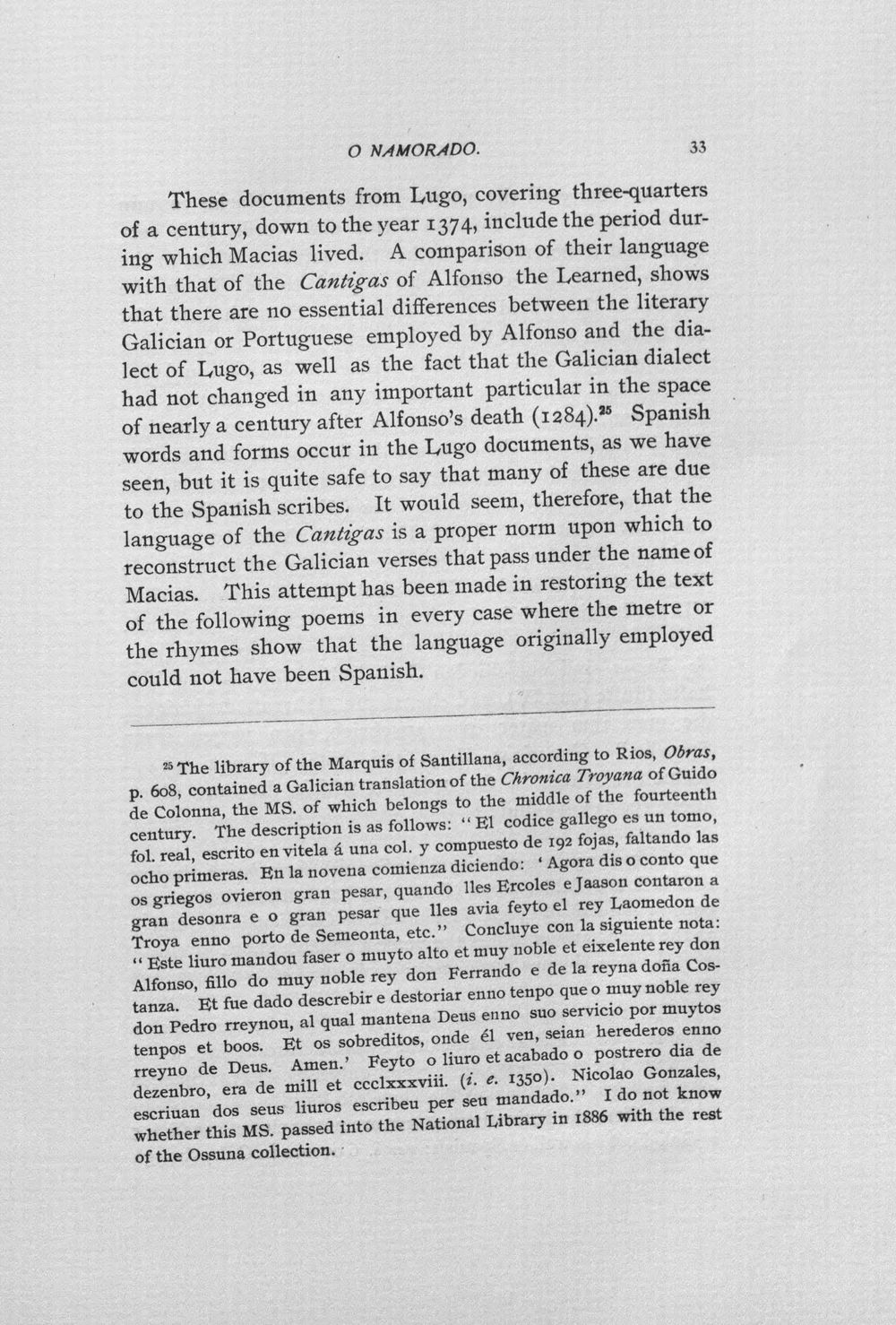 O NAMORADO. 33

These documents from Lugo, covering three-quarters of a century, down to the year 1374, include the period during which Macias lived. A comparison of their language with that of the Cantigas of Alfonso the Learned, shows that there are no essential differences between the literary Galician or Portuguese employed by Alfonso and the dialect of Lugo, as well as the fact that the Galician dialect had not changed in any important particular in the space of nearly a century after Alfonso's death (1284).$^{25}$ Spanish words and forms occur in the Lugo documents, as we have seen, but it is quite safe to say that many of these are due to the Spanish scribes. It would seem, therefore, that the language of the Cantigas is a proper norm upon which to reconstruct the Galician verses that pass under the name of Macias. This attempt has been made in restoring the text of the following poems in every case where the metre or the rhymes show that the language originally employed could not have been Spanish.

$^{25}$ The library of the Marquis of Santillana, according to Rios, Obras, p. 608, contained a Galician translation of the Chronica Troyana of Guido de Colonna, the MS. of which belongs to the middle of the fourteenth century. The description is as follows: "El codice gallego es un tomo, fol. real, escrito en vitela á una col. y compuesto de 192 fojas, faltando las ocho primeras. En la novena comienza diciendo: 'Agora dis o conto que os griegos ovieron gran pesar, quando lles Ercoles e Jaason contaron a gran desonra e o gran pesar que lles avia feyto el rey Laomedon de Troya enno porto de Semeonta, etc." Concluye con la siguiente nota: "Este liuro mandou faser o muyto alto et muy noble et eixelente rey don Alfonso, fillo do muy noble rey don Ferrando e de la reyna doña Costanza. Et fue dado descrebir e destoriar enno tenpo que o muy noble rey don Pedro rreynou, al qual mantena Deus enno suo servicio por muytos tenpos et boos. Et os sobreditos, onde él ven, seian herederos enno rreyno de Deus. Amen.' Feyto o liuro et acabado o postrero dia de dezenbro, era de mill et ccclxxxviii. (i. e. 1350). Nicolao Gonzales, escriuan dos seus liuros escribeu per seu mandado." I do not know whether this MS. passed into the National Library in 1886 with the rest of the Ossuna collection.